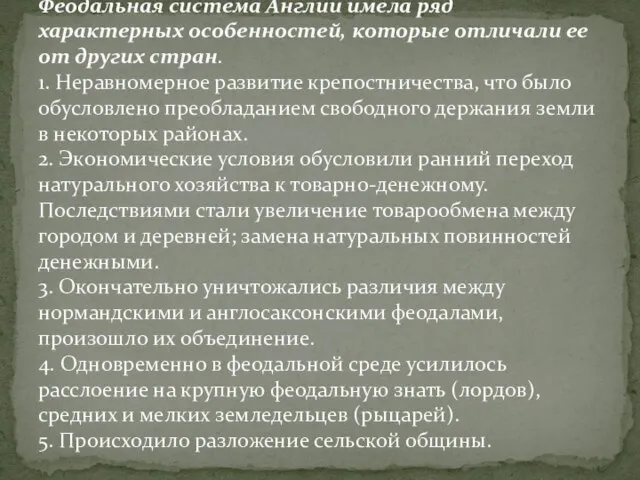 Феодальная система Англии имела ряд характерных особенностей, которые отличали ее от других стран.
1. Неравномерное развитие крепостничества, что было обусловлено преобладанием свободного держания земли в некоторых районах.
2. Экономические условия обусловили ранний переход натурального хозяйства к товарно-денежному. Последствиями стали увеличение товарообмена между городом и деревней; замена натуральных повинностей денежными.
3. Окончательно уничтожались различия между нормандскими и англосаксонскими феодалами, произошло их объединение.
4. Одновременно в феодальной среде усилилось расслоение на крупную феодальную знать (лордов), средних и мелких земледельцев (рыцарей).
5. Происходило разложение сельской общины.